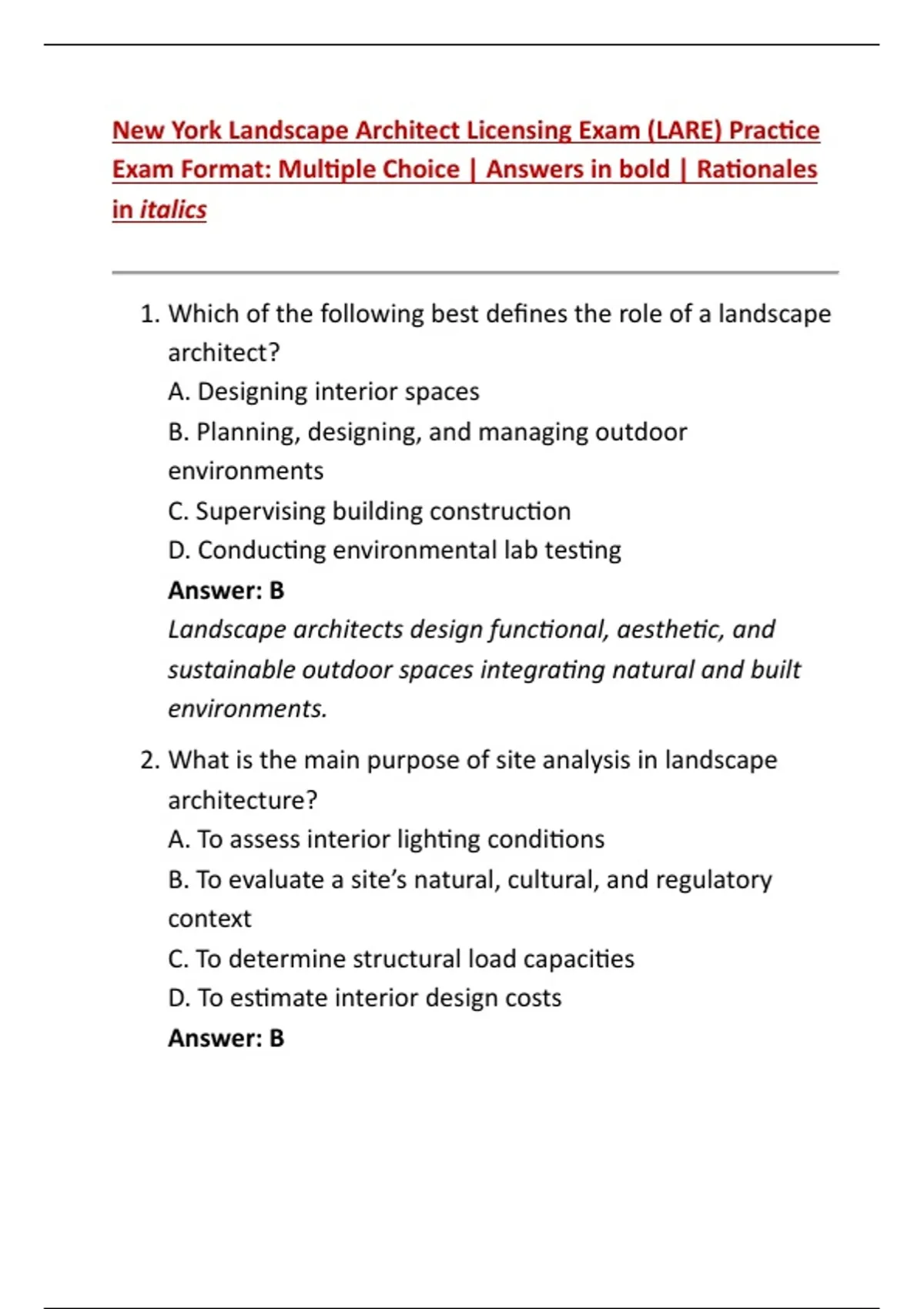 New York Landscape Architect Licensing Exam (LARE) Practice Exam Format: Multiple Choice | Answers in bold | Rationales in italics

1. Which of the following best defines the role of a landscape architect?
A. Designing interior spaces
B. Planning, designing, and managing outdoor environments
C. Supervising building construction
D. Conducting environmental lab testing
Answer: B
Landscape architects design functional, aesthetic, and sustainable outdoor spaces integrating natural and built environments.

2. What is the main purpose of site analysis in landscape architecture?
A. To assess interior lighting conditions
B. To evaluate a site's natural, cultural, and regulatory context
C. To determine structural load capacities
D. To estimate interior design costs
Answer: B